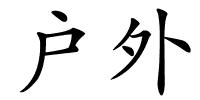 户外